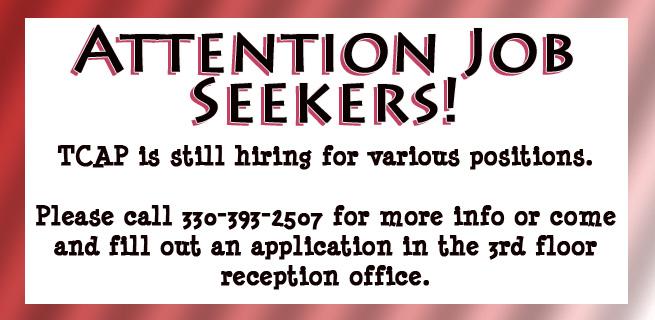 ATTENTION JOB SEEKERS!

TCAP is still hiring for various positions.

Please call 330-393-2507 for more info or come and fill out an application in the 3rd floor reception office.